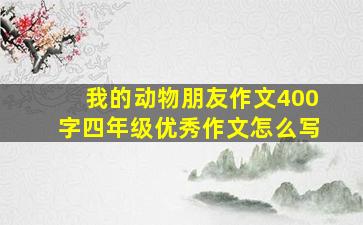 我的动物朋友作文400字四年级优秀作文怎么写